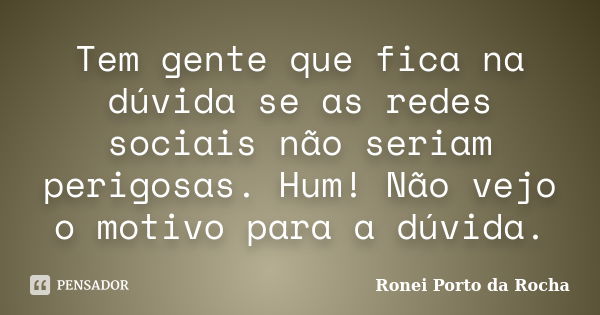 Tem gente que fica na dúvida se as redes sociais não seriam perigosas. Hum! Não vejo o motivo para a dúvida.

PENSADOR

Ronei Porto da Rocha